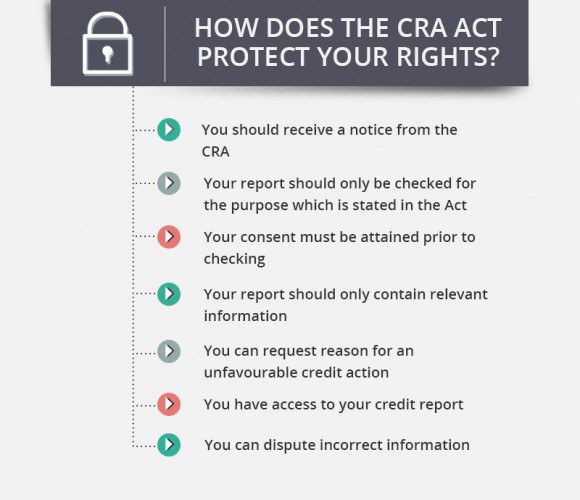 HOW DOES THE CRA ACT PROTECT YOUR RIGHTS?

You should receive a notice from the CRA

Your report should only be checked for the purpose which is stated in the Act

Your consent must be attained prior to checking

Your report should only contain relevant information

You can request reason for an unfavourable credit action

You have access to your credit report

You can dispute incorrect information